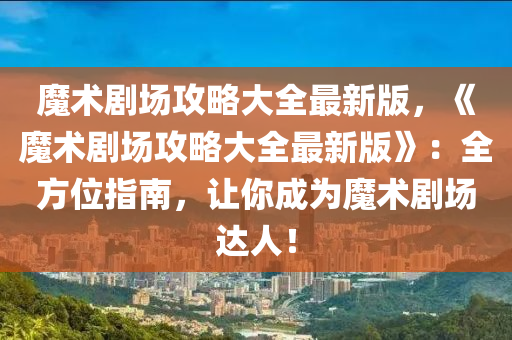 魔术剧场攻略大全最新版，《魔术剧场攻略大全最新版》：全方位指南，让你成为魔术剧场达人！